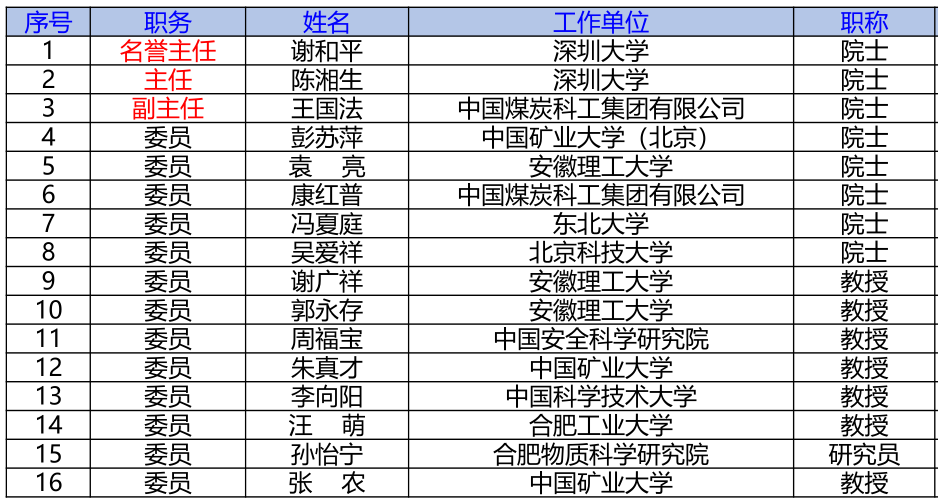 | 序号 | 职务 | 姓名 | 工作单位 | 职称 |
|---|---|---|---|---|
| 1 | 名誉主任 | 谢和平 | 深圳大学 | 院士 |
| 2 | 主任 | 陈湘生 | 深圳大学 | 院士 |
| 3 | 副主任 | 王国法 | 中国煤炭科工集团有限公司 | 院士 |
| 4 | 委员 | 彭苏萍 | 中国矿业大学（北京） | 院士 |
| 5 | 委员 | 袁 亮 | 安徽理工大学 | 院士 |
| 6 | 委员 | 康红普 | 中国煤炭科工集团有限公司 | 院士 |
| 7 | 委员 | 冯夏庭 | 东北大学 | 院士 |
| 8 | 委员 | 吴爱祥 | 北京科技大学 | 院士 |
| 9 | 委员 | 谢广祥 | 安徽理工大学 | 教授 |
| 10 | 委员 | 郭永存 | 安徽理工大学 | 教授 |
| 11 | 委员 | 周福宝 | 中国安全科学研究院 | 教授 |
| 12 | 委员 | 朱真才 | 中国矿业大学 | 教授 |
| 13 | 委员 | 李向阳 | 中国科学技术大学 | 教授 |
| 14 | 委员 | 汪 萌 | 合肥工业大学 | 教授 |
| 15 | 委员 | 孙怡宁 | 合肥物质科学研究院 | 研究员 |
| 16 | 委员 | 张 农 | 中国矿业大学 | 教授 |